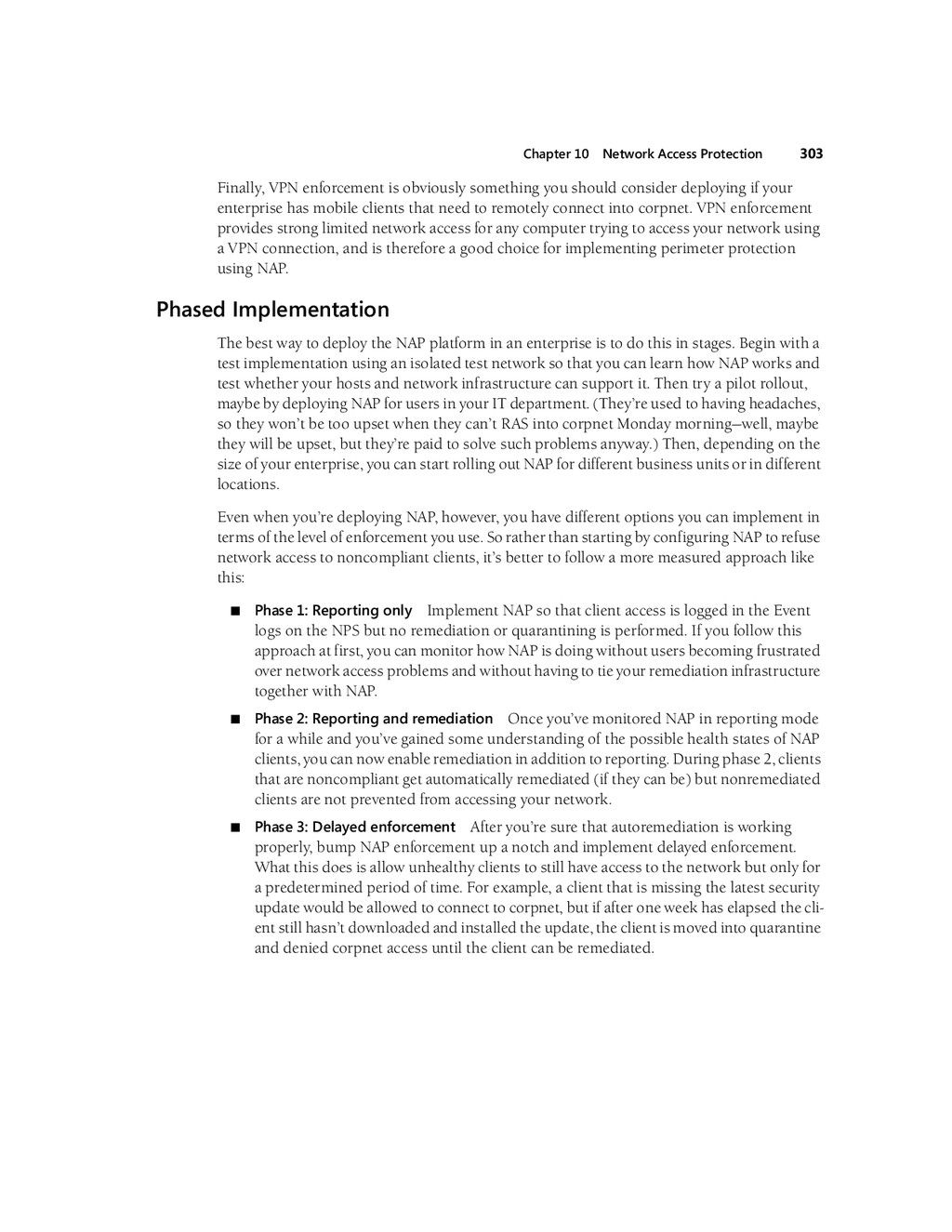 Chapter 10 Network Access Protection 303

Finally, VPN enforcement is obviously something you should consider deploying if your enterprise has mobile clients that need to remotely connect into corpnet. VPN enforcement provides strong limited network access for any computer trying to access your network using a VPN connection, and is therefore a good choice for implementing perimeter protection using NAP.

Phased Implementation

The best way to deploy the NAP platform in an enterprise is to do this in stages. Begin with a test implementation using an isolated test network so that you can learn how NAP works and test whether your hosts and network infrastructure can support it. Then try a pilot rollout, maybe by deploying NAP for users in your IT department. (They're used to having headaches, so they won't be too upset when they can't RAS into corpnet Monday morning—well, maybe they will be upset, but they're paid to solve such problems anyway.) Then, depending on the size of your enterprise, you can start rolling out NAP for different business units or in different locations.

Even when you're deploying NAP, however, you have different options you can implement in terms of the level of enforcement you use. So rather than starting by configuring NAP to refuse network access to noncompliant clients, it's better to follow a more measured approach like this:

■ Phase 1: Reporting only Implement NAP so that client access is logged in the Event logs on the NPS but no remediation or quarantining is performed. If you follow this approach at first, you can monitor how NAP is doing without users becoming frustrated over network access problems and without having to tie your remediation infrastructure together with NAP.

■ Phase 2: Reporting and remediation Once you've monitored NAP in reporting mode for a while and you've gained some understanding of the possible health states of NAP clients, you can now enable remediation in addition to reporting. During phase 2, clients that are noncompliant get automatically remediated (if they can be) but nonremediated clients are not prevented from accessing your network.

■ Phase 3: Delayed enforcement After you're sure that autoremediation is working properly, bump NAP enforcement up a notch and implement delayed enforcement. What this does is allow unhealthy clients to still have access to the network but only for a predetermined period of time. For example, a client that is missing the latest security update would be allowed to connect to corpnet, but if after one week has elapsed the client still hasn't downloaded and installed the update, the client is moved into quarantine and denied corpnet access until the client can be remediated.